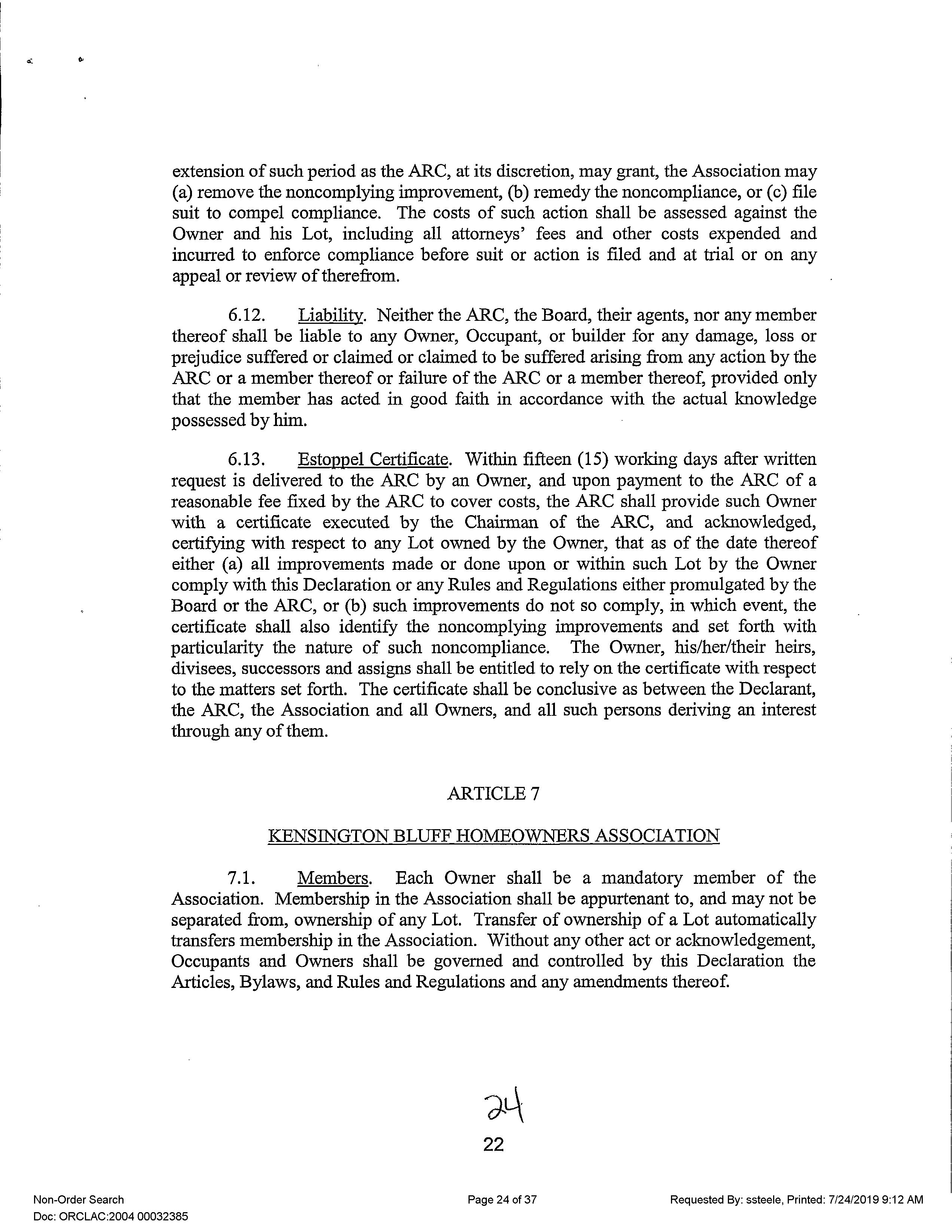 extension of such period as the ARC, at its discretion, may grant, the Association may (a) remove the noncomplying improvement, (b) remedy the noncompliance, or (c) file suit to compel compliance. The costs of such action shall be assessed against the Owner and his Lot, including all attorneys' fees and other costs expended and incurred to enforce compliance before suit or action is filed and at trial or on any appeal or review of therefrom.

6.12. Liability. Neither the ARC, the Board, their agents, nor any member thereof shall be liable to any Owner, Occupant, or builder for any damage, loss or prejudice suffered or claimed or claimed to be suffered arising from any action by the ARC or a member thereof or failure of the ARC or a member thereof, provided only that the member has acted in good faith in accordance with the actual knowledge possessed by him.

6.13. Estoppel Certificate. Within fifteen (15) working days after written request is delivered to the ARC by an Owner, and upon payment to the ARC of a reasonable fee fixed by the ARC to cover costs, the ARC shall provide such Owner with a certificate executed by the Chairman of the ARC, and acknowledged, certifying with respect to any Lot owned by the Owner, that as of the date thereof either (a) all improvements made or done upon or within such Lot by the Owner comply with this Declaration or any Rules and Regulations either promulgated by the Board or the ARC, or (b) such improvements do not so comply, in which event, the certificate shall also identify the noncomplying improvements and set forth with particularity the nature of such noncompliance. The Owner, his/her/their heirs, divisees, successors and assigns shall be entitled to rely on the certificate with respect to the matters set forth. The certificate shall be conclusive as between the Declarant, the ARC, the Association and all Owners, and all such persons deriving an interest through any of them.

ARTICLE 7

KENSINGTON BLUFF HOMEOWNERS ASSOCIATION

7.1. Members. Each Owner shall be a mandatory member of the Association. Membership in the Association shall be appurtenant to, and may not be separated from, ownership of any Lot. Transfer of ownership of a Lot automatically transfers membership in the Association. Without any other act or acknowledgement, Occupants and Owners shall be governed and controlled by this Declaration the Articles, Bylaws, and Rules and Regulations and any amendments thereof.

24

22

Non-Order Search
Doc: ORCLAC:2004 00032385

Page 24 of 37

Requested By: ssteele, Printed: 7/24/2019 9:12 AM